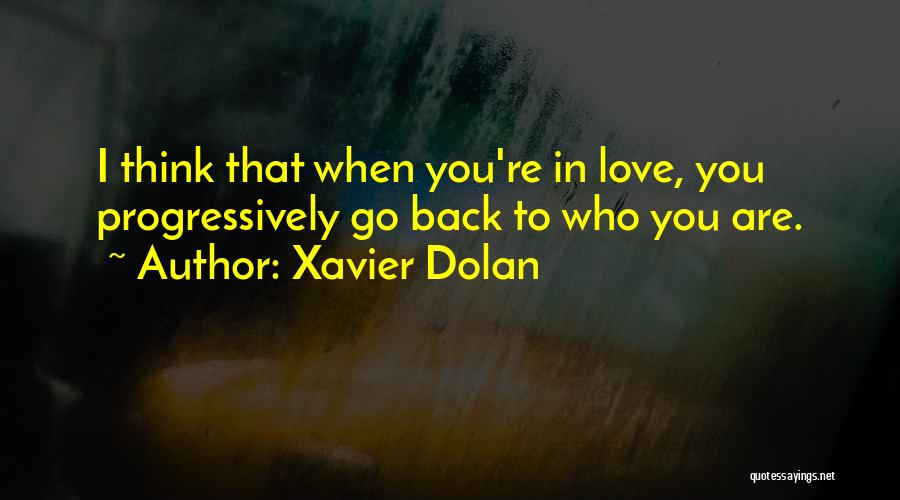 I think that when you're in love, you progressively go back to who you are.
~ Author: Xavier Dolan

quotessayings.net